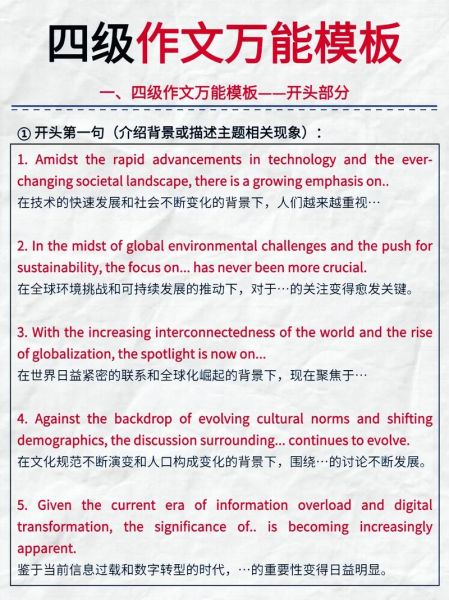 四级作文万能模板

一、四级作文万能模板——开头部分

① 开头第一句（介绍背景或描述主题相关现象）：

1. Amidst the rapid advancements in technology and the ever-changing societal landscape, there is a growing emphasis on..
在技术的快速发展和社会不断变化的背景下，人们越来越重视…

2. In the midst of global environmental challenges and the push for sustainability, the focus on... has never been more crucial.
在全球环境挑战和可持续发展的推动下，对于…的关注变得愈发关键。

3. With the increasing interconnectedness of the world and the rise of globalization, the spotlight is now on...
在世界日益紧密的联系和全球化崛起的背景下，现在聚焦于…

4. Against the backdrop of evolving cultural norms and shifting demographics, the discussion surrounding... continues to evolve.
在文化规范不断演变和人口构成变化的背景下，围绕…的讨论不断发展。

5. Given the current era of information overload and digital transformation, the significance of.. is becoming increasingly apparent.
鉴于当前信息过载和数字转型的时代，…的重要性变得日益明显。